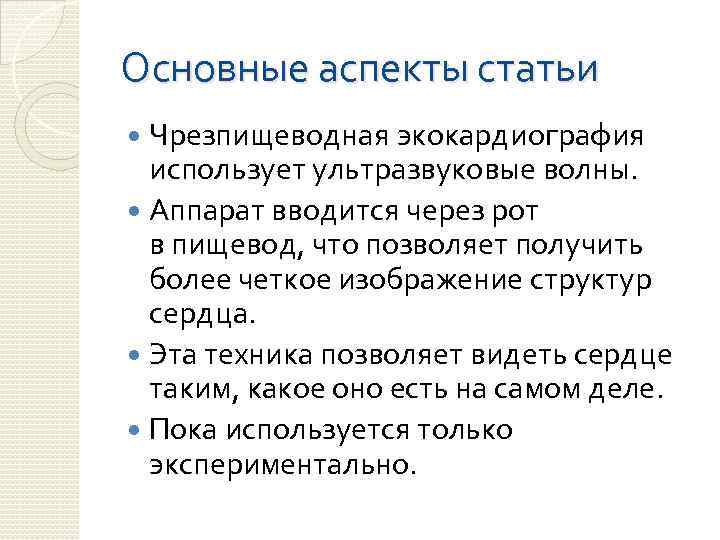 Основные аспекты статьи

Чрезпищеводная экокардиография использует ультразвуковые волны.

Аппарат вводится через рот в пищевод, что позволяет получить более четкое изображение структур сердца.

Эта техника позволяет видеть сердце таким, какое оно есть на самом деле.

Пока используется только экспериментально.